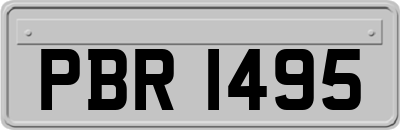 PBR 1495